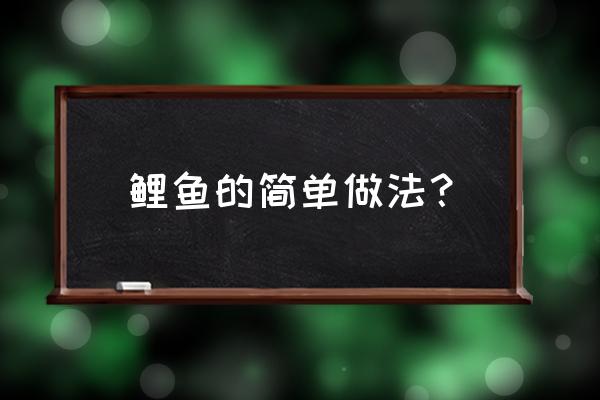 鲤鱼的简单做法？